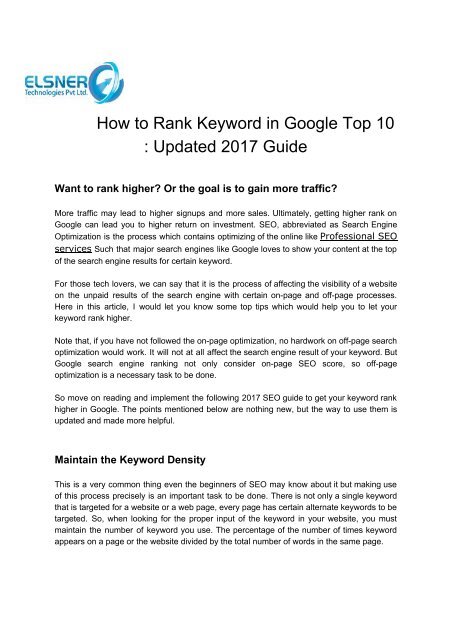 ELSNER
Technologies Pvt Ltd.

How to Rank Keyword in Google Top 10 : Updated 2017 Guide

Want to rank higher? Or the goal is to gain more traffic?

More traffic may lead to higher signups and more sales. Ultimately, getting higher rank on Google can lead you to higher return on investment. SEO, abbreviated as Search Engine Optimization is the process which contains optimizing of the online like Professional SEO services Such that major search engines like Google loves to show your content at the top of the search engine results for certain keyword.

For those tech lovers, we can say that it is the process of affecting the visibility of a website on the unpaid results of the search engine with certain on-page and off-page processes. Here in this article, I would let you know some top tips which would help you to let your keyword rank higher.

Note that, if you have not followed the on-page optimization, no hardwork on off-page search optimization would work. It will not at all affect the search engine result of your keyword. But Google search engine ranking not only consider on-page SEO score, so off-page optimization is a necessary task to be done.

So move on reading and implement the following 2017 SEO guide to get your keyword rank higher in Google. The points mentioned below are nothing new, but the way to use them is updated and made more helpful.

Maintain the Keyword Density

This is a very common thing even the beginners of SEO may know about it but making use of this process precisely is an important task to be done. There is not only a single keyword that is targeted for a website or a web page, every page has certain alternate keywords to be targeted. So, when looking for the proper input of the keyword in your website, you must maintain the number of keyword you use. The percentage of the number of times keyword appears on a page or the website divided by the total number of words in the same page.